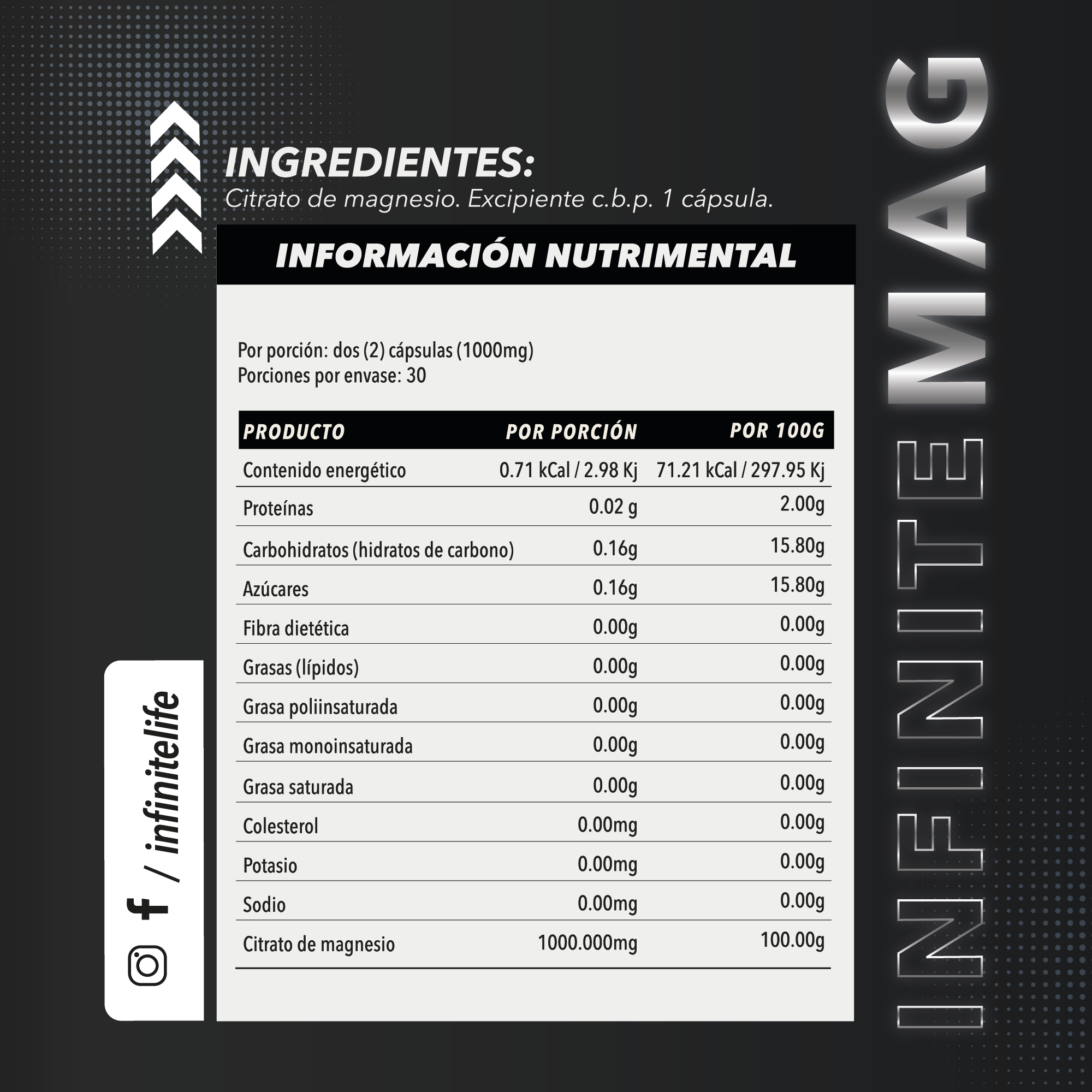 INGREDIENTES:
Citrato de magnesio. Excipiente c.b.p. 1 cápsula.

INFORMACIÓN NUTRIMENTAL

Por porción: dos (2) cápsulas (1000mg)
Porciones por envase: 30

| PRODUCTO | POR PORCIÓN | POR 100G |
|---|---|---|
| Contenido energético | 0.71 kCal / 2.98 Kj | 71.21 kCal / 297.95 Kj |
| Proteínas | 0.02 g | 2.00g |
| Carbohidratos (hidratos de carbono) | 0.16g | 15.80g |
| Azúcares | 0.16g | 15.80g |
| Fibra dietética | 0.00g | 0.00g |
| Grasas (lípidos) | 0.00g | 0.00g |
| Grasa poliinsaturada | 0.00g | 0.00g |
| Grasa monoinsaturada | 0.00g | 0.00g |
| Grasa saturada | 0.00g | 0.00g |
| Colesterol | 0.00mg | 0.00g |
| Potasio | 0.00mg | 0.00g |
| Sodio | 0.00mg | 0.00g |
| Citrato de magnesio | 1000.000mg | 100.00g |

/ infinitelife

INFINITE MAG